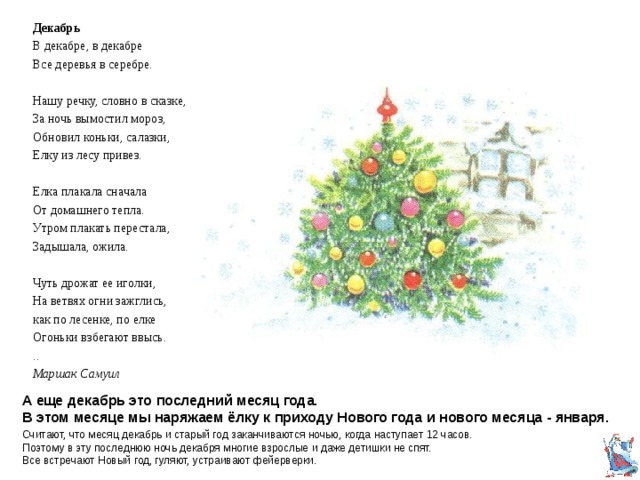 Декабрь
В декабре, в декабре
Все деревья в серебре.

Нашу речку, словно в сказке,
За ночь вымостил мороз,
Обновил коньки, салазки,
Елку из лесу привез.

Елка плакала сначала
От домашнего тепла.
Утром плакать перестала,
Задышала, ожила.

Чуть дрожат ее иголки,
На ветвях огни зажглись,
как по лесенке, по елке
Огоньки взбегают ввысь.
..
Маршак Самуил

А еще декабрь это последний месяц года.
В этом месяце мы наряжаем ёлку к приходу Нового года и нового месяца - января.
Считают, что месяц декабрь и старый год заканчиваются ночью, когда наступает 12 часов.
Поэтому в эту последнюю ночь декабря многие взрослые и даже детишки не спят.
Все встречают Новый год, гуляют, устраивают фейерверки.